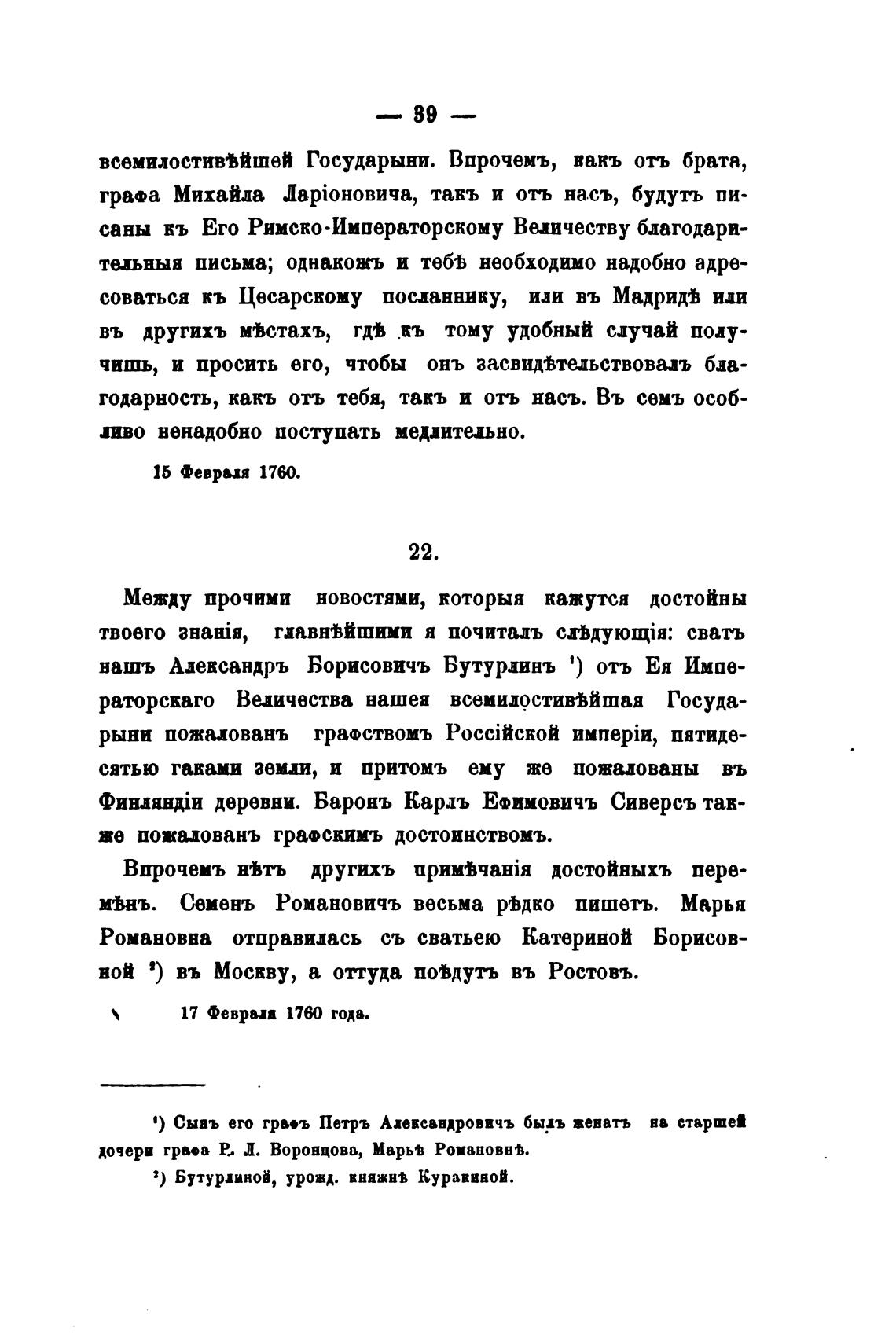 — 39 —

всемилостивѣйшей Государыни. Впрочемъ, какъ отъ брата, графа Михайла Ларіоновича, такъ и отъ насъ, будутъ писаны къ Его Римско-Императорскому Величеству благодарительныя письма; однакожъ и тебѣ необходимо надобно адресоваться къ Цесарскому посланнику, или въ Мадридѣ или въ другихъ мѣстахъ, гдѣ къ тому удобный случай получишь, и просить его, чтобы онъ засвидѣтельствовалъ благодарность, какъ отъ тебя, такъ и отъ насъ. Въ семъ особливо ненадобно поступать медлительно.

15 Февраля 1760.

22.

Между прочими новостями, которыя кажутся достойны твоего знанія, главнѣйшими я почиталъ слѣдующія: сватъ нашъ Александръ Борисовичъ Бутурлинъ ¹) отъ Ея Императорскаго Величества нашея всемилостивѣйшая Государыни пожалованъ графствомъ Россійской имперіи, пятидесятью гаками земли, и притомъ ему же пожалованы въ Финляндіи деревни. Баронъ Карлъ Ефимовичъ Сиверсъ также пожалованъ графскимъ достоинствомъ.

Впрочемъ нѣтъ другихъ примѣчанія достойныхъ перемѣнъ. Семенъ Романовичъ весьма рѣдко пишетъ. Марья Романовна отправилась съ сватьею Катериной Борисовной ²) въ Москву, а оттуда поѣдутъ въ Ростовъ.

17 Февраля 1760 года.

¹) Сынъ его графъ Петръ Александровичъ былъ женатъ на старшей дочери графа Р. Л. Воронцова, Марьѣ Романовнѣ.

²) Бутурлиной, урожд. княжнѣ Куракиной.